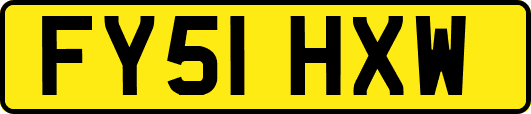 FY51 HXW